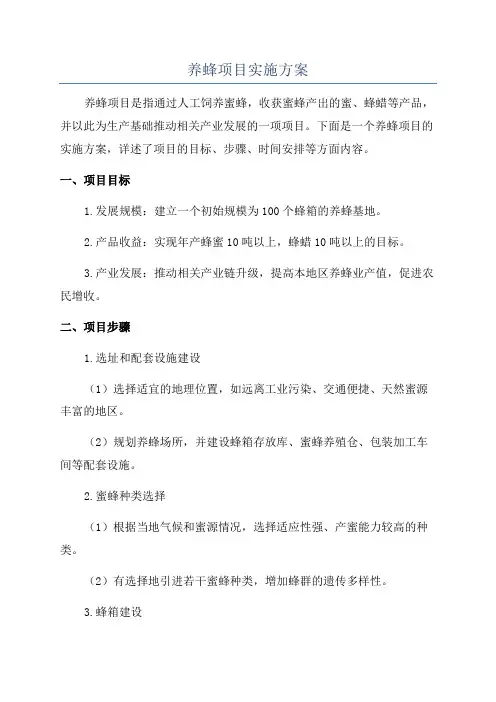 养蜂项目实施方案

养蜂项目是指通过人工饲养蜜蜂，收获蜜蜂产出的蜜、蜂蜡等产品，并以此为生产基础推动相关产业发展的一项项目。下面是一个养蜂项目的实施方案，详述了项目的目标、步骤、时间安排等方面内容。

一、项目目标

1.发展规模：建立一个初始规模为100个蜂箱的养蜂基地。

2.产品收益：实现年产蜂蜜10吨以上，蜂蜡10吨以上的目标。

3.产业发展：推动相关产业链升级，提高本地区养蜂业产值，促进农民增收。

二、项目步骤

1.选址和配套设施建设

（1）选择适宜的地理位置，如远离工业污染、交通便捷、天然蜜源丰富的地区。

（2）规划养蜂场所，并建设蜂箱存放库、蜜蜂养殖仓、包装加工车间等配套设施。

2.蜜蜂种类选择

（1）根据当地气候和蜜源情况，选择适应性强、产蜜能力较高的种类。

（2）有选择地引进若干蜜蜂种类，增加蜂群的遗传多样性。

3.蜂箱建设